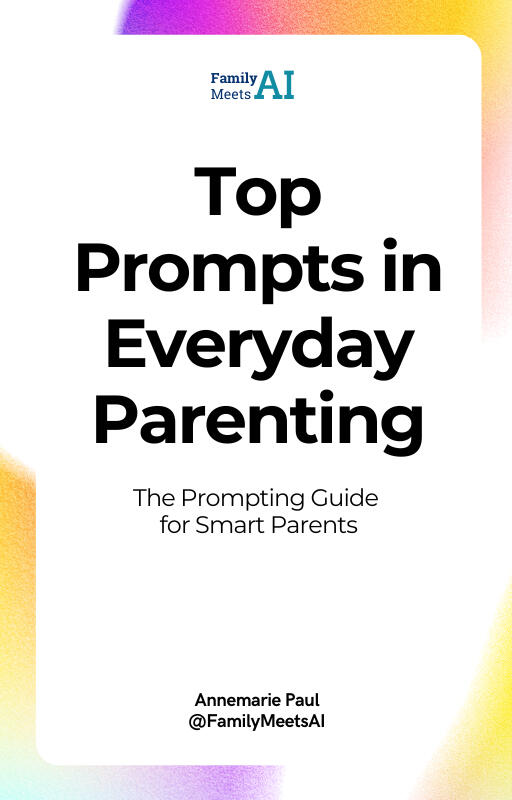 Family Meets AI

Top Prompts in Everyday Parenting

The Prompting Guide for Smart Parents

Annemarie Paul
@FamilyMeetsAI